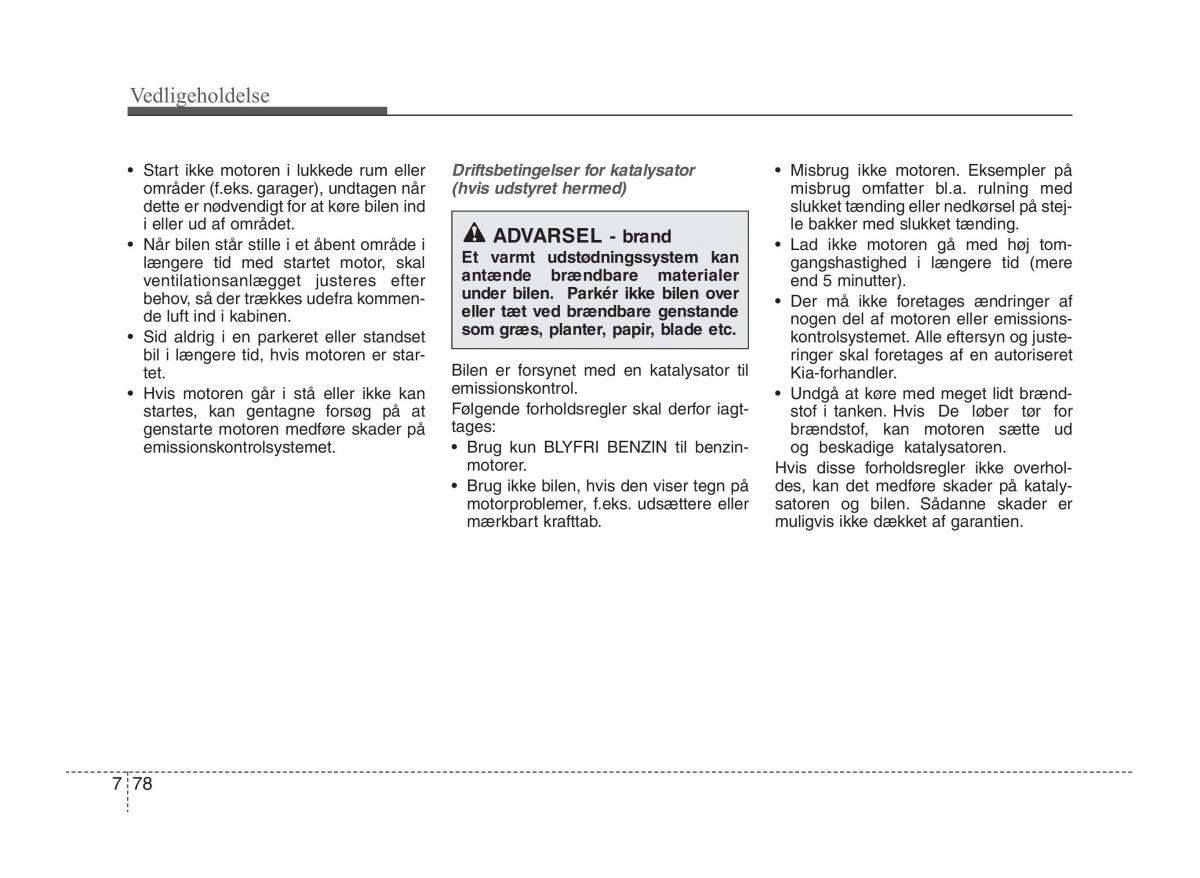 Vedligeholdelse

• Start ikke motoren i lukkede rum eller områder (f.eks. garager), undtagen når dette er nødvendigt for at køre bilen ind i eller ud af området.
• Når bilen står stille i et åbent område i længere tid med startet motor, skal ventilationsanlægget justeres efter behov, så der trækkes udefra kommende luft ind i kabinen.
• Sid aldrig i en parkeret eller standset bil i længere tid, hvis motoren er startet.
• Hvis motoren går i stå eller ikke kan startes, kan gentagne forsøg på at genstarte motoren medføre skader på emissionskontrolsystemet.

Driftsbetingelser for katalysator (hvis udstyret hermed)

ADVARSEL - brand
Et varmt udstødningssystem kan antænde brændbare materialer under bilen. Parkér ikke bilen over eller tæt ved brændbare genstande som græs, planter, papir, blade etc.

Bilen er forsynet med en katalysator til emissionskontrol.
Følgende forholdsregler skal derfor iagttages:
• Brug kun BLYFRI BENZIN til benzinmotorer.
• Brug ikke bilen, hvis den viser tegn på motorproblemer, f.eks. udsættere eller mærkbart krafttab.

• Misbrug ikke motoren. Eksempler på misbrug omfatter bl.a. rulning med slukket tænding eller nedkørsel på stejle bakker med slukket tænding.
• Lad ikke motoren gå med høj tomgangshastighed i længere tid (mere end 5 minutter).
• Der må ikke foretages ændringer af nogen del af motoren eller emissionskontrolsystemet. Alle eftersyn og justeringer skal foretages af en autoriseret Kia-forhandler.
• Undgå at køre med meget lidt brændstof i tanken. Hvis De løber tør for brændstof, kan motoren sætte ud og beskadige katalysatoren.
Hvis disse forholdsregler ikke overholdes, kan det medføre skader på katalysatoren og bilen. Sådanne skader er muligvis ikke dækket af garantien.

7 78